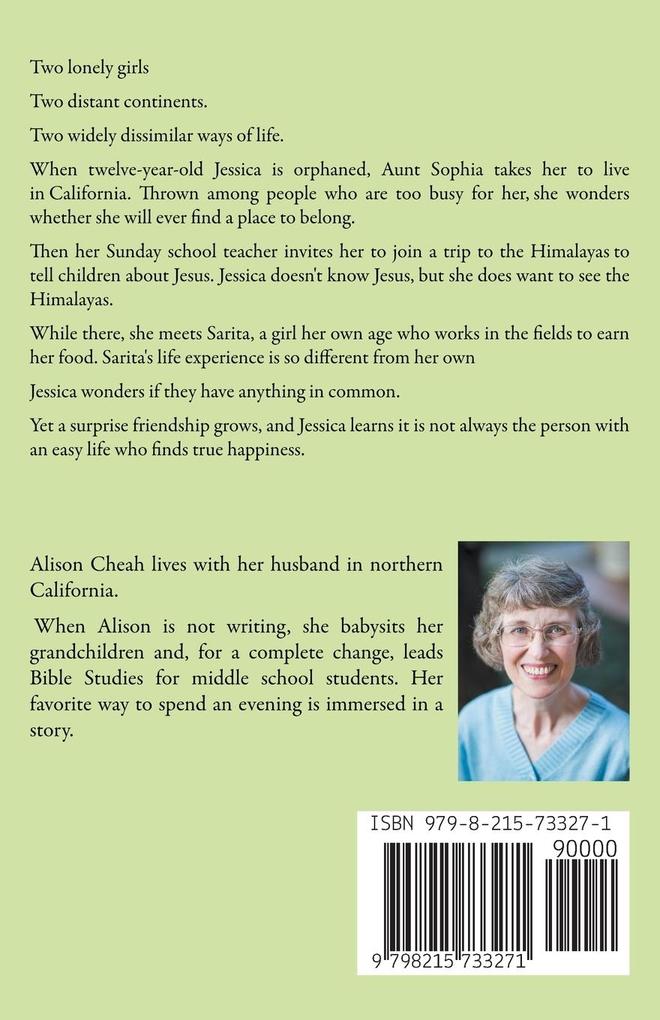 Two lonely girls

Two distant continents.

Two widely dissimilar ways of life.

When twelve-year-old Jessica is orphaned, Aunt Sophia takes her to live in California. Thrown among people who are too busy for her, she wonders whether she will ever find a place to belong.

Then her Sunday school teacher invites her to join a trip to the Himalayas to tell children about Jesus. Jessica doesn't know Jesus, but she does want to see the Himalayas.

While there, she meets Sarita, a girl her own age who works in the fields to earn her food. Sarita's life experience is so different from her own

Jessica wonders if they have anything in common.

Yet a surprise friendship grows, and Jessica learns it is not always the person with an easy life who finds true happiness.

Alison Cheah lives with her husband in northern California.

When Alison is not writing, she babysits her grandchildren and, for a complete change, leads Bible Studies for middle school students. Her favorite way to spend an evening is immersed in a story.

ISBN 979-8-215-73327-1

90000

9 798215 733271